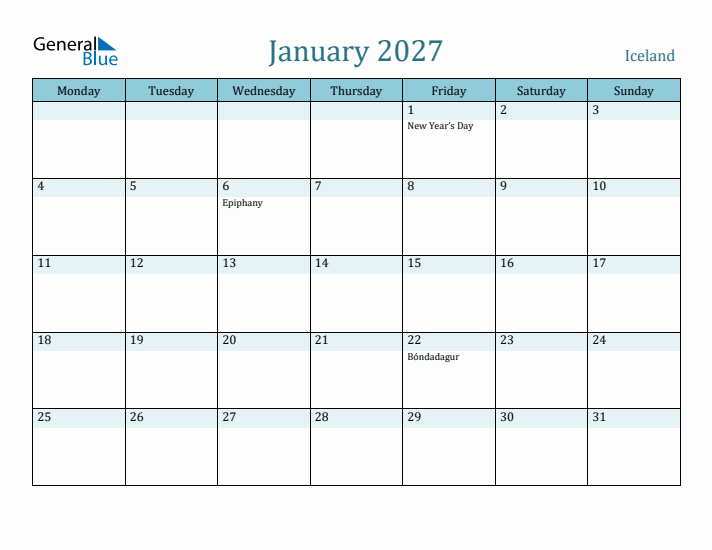 General Blue

January 2027

Iceland

| Monday | Tuesday | Wednesday | Thursday | Friday | Saturday | Sunday |
|---|---|---|---|---|---|---|
| | | | | 1 New Year's Day | 2 | 3 |
| 4 | 5 | 6 Epiphany | 7 | 8 | 9 | 10 |
| 11 | 12 | 13 | 14 | 15 | 16 | 17 |
| 18 | 19 | 20 | 21 | 22 Bóndadagur | 23 | 24 |
| 25 | 26 | 27 | 28 | 29 | 30 | 31 |